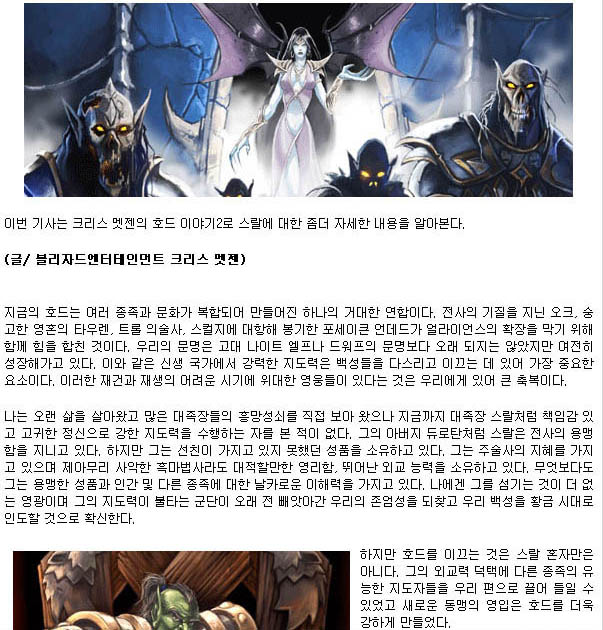 이번 기사는 크리스 멧젠의 호드 이야기2로 스랄에 대한 좀더 자세한 내용을 알아본다.

(글/ 블리자드엔터테인먼트 크리스 멧젠)

지금의 호드는 여러 종족과 문화가 복합되어 만들어진 하나의 거대한 연합이다. 전사의 기질을 지닌 오크, 숭고한 영혼의 타우렌, 트롤 의술사, 스컬지에 대항해 봉기한 포세이큰 언데드가 얼라이언스의 확장을 막기 위해 함께 힘을 합친 것이다. 우리의 문명은 고대 나이트 엘프나 드워프의 문명보다 오래 되지는 않았지만 여전히 성장해가고 있다. 이와 같은 신생 국가에서 강력한 지도력은 백성들을 다스리고 이끄는 데 있어 가장 중요한 요소이다. 이러한 재건과 재생의 어려운 시기에 위대한 영웅들이 있다는 것은 우리에게 있어 큰 축복이다.

나는 오랜 삶을 살아왔고 많은 대족장들의 흥망성쇠를 직접 보아 왔으나 지금까지 대족장 스랄처럼 책임감 있고 고귀한 정신으로 강한 지도력을 수행하는 자를 본 적이 없다. 그의 아버지 듀로탄처럼 스랄은 전사의 용맹함을 지니고 있다. 하지만 그는 선친이 가지고 있지 못했던 성품을 소유하고 있다. 그는 주술사의 지혜를 가지고 있으며 제아무리 사악한 흑마법사라도 대적할만한 영리함, 뛰어난 외교 능력을 소유하고 있다. 무엇보다도 그는 용맹한 성품과 인간 및 다른 종족에 대한 날카로운 이해력을 가지고 있다. 나에겐 그를 섬기는 것이 더 없는 영광이며 그의 지도력이 불타는 군단이 오래 전 빼앗아간 우리의 존엄성을 되찾고 우리 백성을 황금 시대로 인도할 것으로 확신한다.

하지만 호드를 이끄는 것은 스랄 혼자만은 아니다. 그의 외교력 덕택에 다른 종족의 유능한 지도자들을 우리 편으로 끌어 들일 수 있었고 새로운 동맹의 영입은 호드를 더욱 강하게 만들었다.